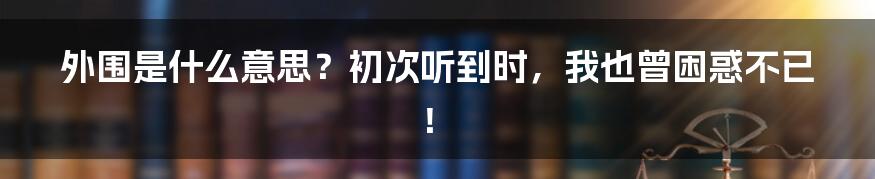 外围是什么意思？初次听到时，我也曾困惑不已！